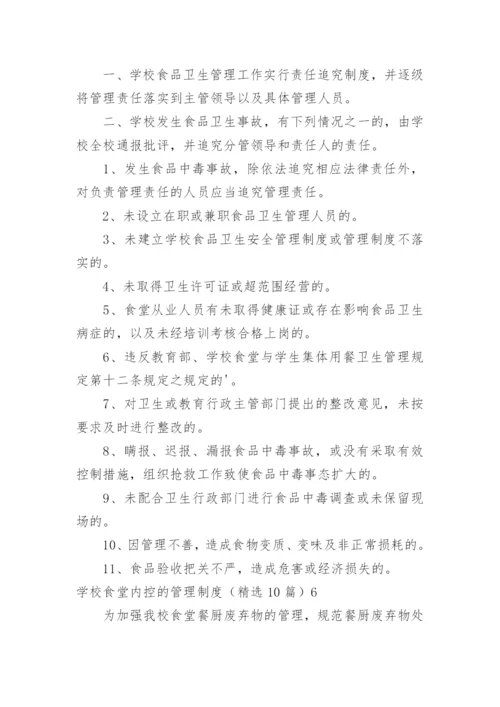 一、学校食品卫生管理工作实行责任追究制度，并逐级将管理责任落实到主管领导以及具体管理人员。

二、学校发生食品卫生事故，有下列情况之一的，由学校全校通报批评，并追究分管领导和责任人的责任。

1、发生食品中毒事故，除依法追究相应法律责任外，对负责管理责任的人员应当追究管理责任。

2、未设立在职或兼职食品卫生管理人员的。

3、未建立学校食品卫生安全管理制度或管理制度不落实的。

4、未取得卫生许可证或超范围经营的。

5、食堂从业人员有未取得健康证或存在影响食品卫生病症的，以及未经培训考核合格上岗的。

6、违反教育部、学校食堂与学生集体用餐卫生管理规定第十二条规定之规定的'。

7、对卫生或教育行政主管部门提出的整改意见，未按要求及时进行整改的。

8、瞒报、迟报、漏报食品中毒事故，或没有采取有效控制措施，组织抢救工作致使食品中毒事态扩大的。

9、未配合卫生行政部门进行食品中毒调查或未保留现场的。

10、因管理不善，造成食物变质、变味及非正常损耗的。

11、食品验收把关不严，造成危害或经济损失的。

学校食堂内控的管理制度（精选10篇）6

为加强我校食堂餐厨废弃物的管理，规范餐厨废弃物处